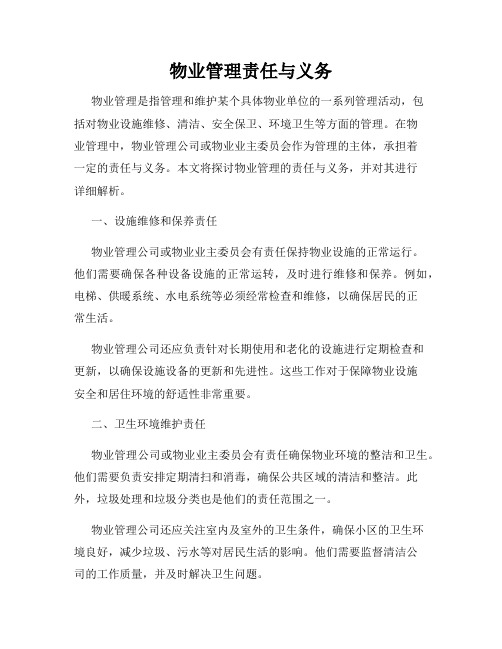 物业管理责任与义务

物业管理是指管理和维护某个具体物业单位的一系列管理活动，包括对物业设施维修、清洁、安全保卫、环境卫生等方面的管理。在物业管理中，物业管理公司或物业业主委员会作为管理的主体，承担着一定的责任与义务。本文将探讨物业管理的责任与义务，并对其进行详细解析。

一、设施维修和保养责任

物业管理公司或物业业主委员会有责任保持物业设施的正常运行。他们需要确保各种设备设施的正常运转，及时进行维修和保养。例如，电梯、供暖系统、水电系统等必须经常检查和维修，以确保居民的正常生活。

物业管理公司还应负责针对长期使用和老化的设施进行定期检查和更新，以确保设施设备的更新和先进性。这些工作对于保障物业设施安全和居住环境的舒适性非常重要。

二、卫生环境维护责任

物业管理公司或物业业主委员会有责任确保物业环境的整洁和卫生。他们需要负责安排定期清扫和消毒，确保公共区域的清洁和整洁。此外，垃圾处理和垃圾分类也是他们的责任范围之一。

物业管理公司还应关注室内及室外的卫生条件，确保小区的卫生环境良好，减少垃圾、污水等对居民生活的影响。他们需要监督清洁公司的工作质量，并及时解决卫生问题。